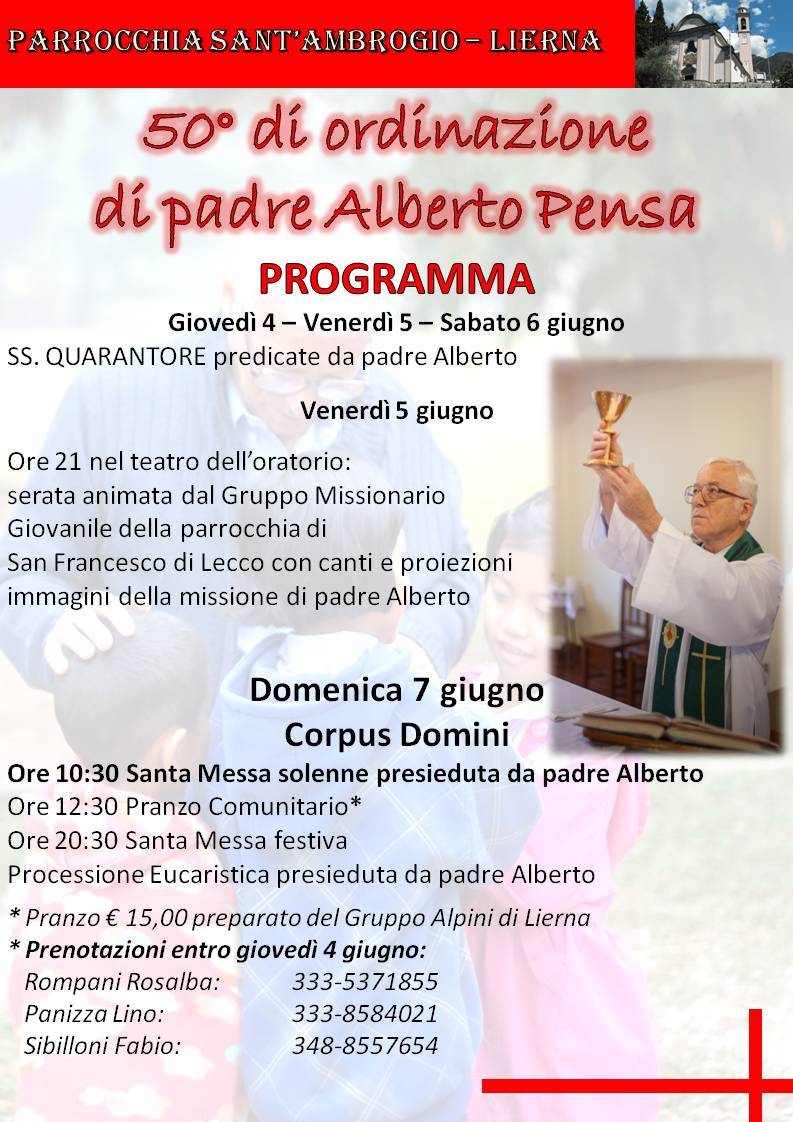 PARROCCHIA SANT'AMBROGIO – LIERNA

50° di ordinazione di padre Alberto Pensa

PROGRAMMA

Giovedì 4 – Venerdì 5 – Sabato 6 giugno

SS. QUARANTORE predicate da padre Alberto

Venerdì 5 giugno

Ore 21 nel teatro dell'oratorio:
serata animata dal Gruppo Missionario Giovanile della parrocchia di San Francesco di Lecco con canti e proiezioni immagini della missione di padre Alberto

Domenica 7 giugno
Corpus Domini

Ore 10:30 Santa Messa solenne presieduta da padre Alberto
Ore 12:30 Pranzo Comunitario*
Ore 20:30 Santa Messa festiva
Processione Eucaristica presieduta da padre Alberto

* Pranzo € 15,00 preparato del Gruppo Alpini di Lierna
* Prenotazioni entro giovedì 4 giugno:
Rompani Rosalba: 333-5371855
Panizza Lino: 333-8584021
Sibilloni Fabio: 348-8557654